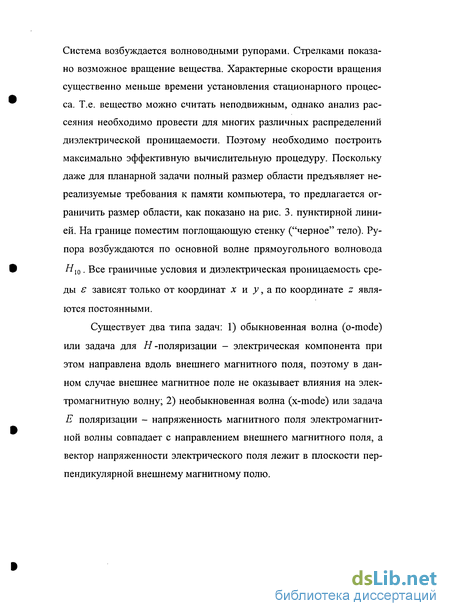 Система возбуждается волноводными рупорами. Стрелками показано возможное вращение вещества. Характерные скорости вращения существенно меньше времени установления стационарного процесса. Т.е. вещество можно считать неподвижным, однако анализ рассеяния необходимо провести для многих различных распределений диэлектрической проницаемости. Поэтому необходимо построить максимально эффективную вычислительную процедуру. Поскольку даже для планарной задачи полный размер области предъявляет нереализуемые требования к памяти компьютера, то предлагается ограничить размер области, как показано на рис. 3. пунктирной линией. На границе поместим поглощающую стенку ("черное" тело). Рупора возбуждаются по основной волне прямоугольного волновода $H_{10}$. Все граничные условия и диэлектрическая проницаемость среды $\varepsilon$ зависят только от координат $x$ и $y$, а по координате $z$ являются постоянными.

Существует два типа задач: 1) обыкновенная волна (o-mode) или задача для $H$-поляризации – электрическая компонента при этом направлена вдоль внешнего магнитного поля, поэтому в данном случае внешнее магнитное поле не оказывает влияния на электромагнитную волну; 2) необыкновенная волна (x-mode) или задача $E$ поляризации – напряженность магнитного поля электромагнитной волны совпадает с направлением внешнего магнитного поля, а вектор напряженности электрического поля лежит в плоскости перпендикулярной внешнему магнитному полю.

dsLib.net
библиотека диссертаций